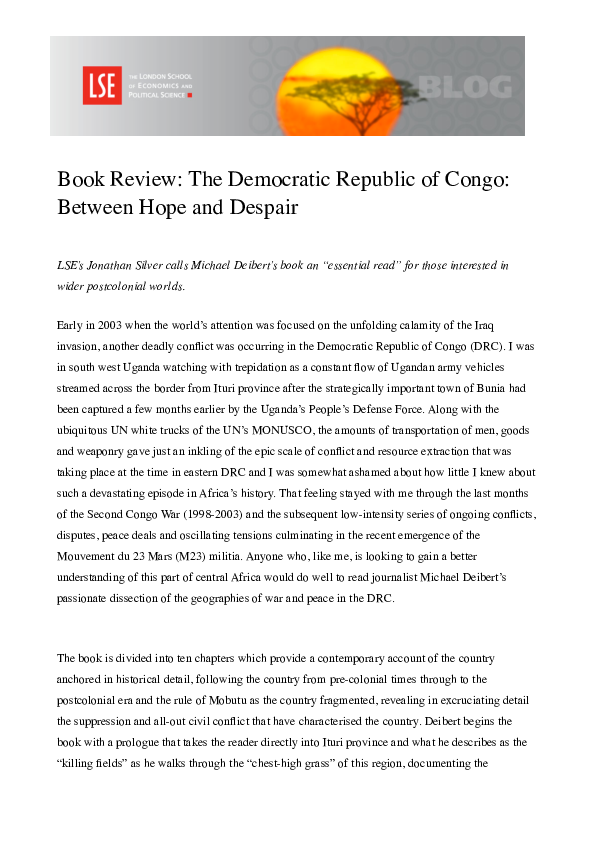 LSE THE LONDON SCHOOL OF ECONOMICS AND POLITICAL SCIENCE

BLOG

Book Review: The Democratic Republic of Congo: Between Hope and Despair

LSE's Jonathan Silver calls Michael Deibert's book an "essential read" for those interested in wider postcolonial worlds.

Early in 2003 when the world's attention was focused on the unfolding calamity of the Iraq invasion, another deadly conflict was occurring in the Democratic Republic of Congo (DRC). I was in south west Uganda watching with trepidation as a constant flow of Ugandan army vehicles streamed across the border from Ituri province after the strategically important town of Bunia had been captured a few months earlier by the Uganda's People's Defense Force. Along with the ubiquitous UN white trucks of the UN's MONUSCO, the amounts of transportation of men, goods and weaponry gave just an inkling of the epic scale of conflict and resource extraction that was taking place at the time in eastern DRC and I was somewhat ashamed about how little I knew about such a devastating episode in Africa's history. That feeling stayed with me through the last months of the Second Congo War (1998-2003) and the subsequent low-intensity series of ongoing conflicts, disputes, peace deals and oscillating tensions culminating in the recent emergence of the Mouvement du 23 Mars (M23) militia. Anyone who, like me, is looking to gain a better understanding of this part of central Africa would do well to read journalist Michael Deibert's passionate dissection of the geographies of war and peace in the DRC.

The book is divided into ten chapters which provide a contemporary account of the country anchored in historical detail, following the country from pre-colonial times through to the postcolonial era and the rule of Mobutu as the country fragmented, revealing in excruciating detail the suppression and all-out civil conflict that have characterised the country. Deibert begins the book with a prologue that takes the reader directly into Ituri province and what he describes as the "killing fields" as he walks through the "chest-high grass" of this region, documenting the